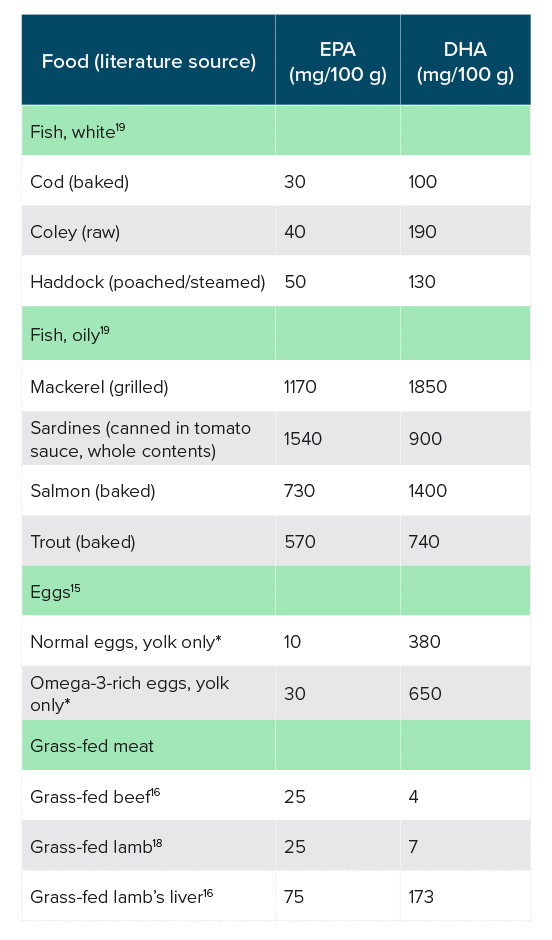 | Food (literature source) | EPA (mg/100 g) | DHA (mg/100 g) |
|---|---|---|
| Fish, white$^{19}$ | | |
| Cod (baked) | 30 | 100 |
| Coley (raw) | 40 | 190 |
| Haddock (poached/steamed) | 50 | 130 |
| Fish, oily$^{19}$ | | |
| Mackerel (grilled) | 1170 | 1850 |
| Sardines (canned in tomato sauce, whole contents) | 1540 | 900 |
| Salmon (baked) | 730 | 1400 |
| Trout (baked) | 570 | 740 |
| Eggs$^{15}$ | | |
| Normal eggs, yolk only* | 10 | 380 |
| Omega-3-rich eggs, yolk only* | 30 | 650 |
| Grass-fed meat | | |
| Grass-fed beef$^{16}$ | 25 | 4 |
| Grass-fed lamb$^{18}$ | 25 | 7 |
| Grass-fed lamb's liver$^{16}$ | 75 | 173 |